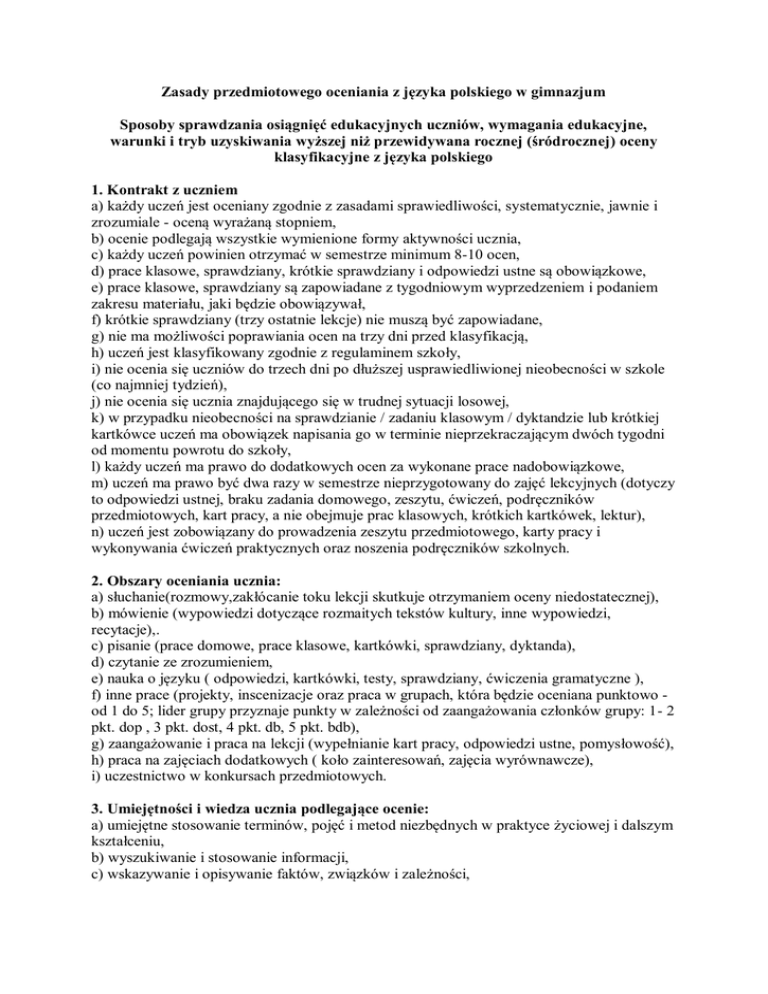 Zasady przedmiotowego oceniania z języka polskiego w gimnazjum

Sposoby sprawdzania osiągnięć edukacyjnych uczniów, wymagania edukacyjne, warunki i tryb uzyskiwania wyższej niż przewidywana rocznej (śródrocznej) oceny klasyfikacyjne z języka polskiego

1. Kontrakt z uczniem
a) każdy uczeń jest oceniany zgodnie z zasadami sprawiedliwości, systematycznie, jawnie i zrozumiale - oceną wyrażaną stopniem,
b) ocenie podlegają wszystkie wymienione formy aktywności ucznia,
c) każdy uczeń powinien otrzymać w semestrze minimum 8-10 ocen,
d) prace klasowe, sprawdziany, krótkie sprawdziany i odpowiedzi ustne są obowiązkowe,
e) prace klasowe, sprawdziany są zapowiadane z tygodniowym wyprzedzeniem i podaniem zakresu materiału, jaki będzie obowiązywał,
f) krótkie sprawdziany (trzy ostatnie lekcje) nie muszą być zapowiadane,
g) nie ma możliwości poprawiania ocen na trzy dni przed klasyfikacją,
h) uczeń jest klasyfikowany zgodnie z regulaminem szkoły,
i) nie ocenia się uczniów do trzech dni po dłuższej usprawiedliwionej nieobecności w szkole (co najmniej tydzień),
j) nie ocenia się ucznia znajdującego się w trudnej sytuacji losowej,
k) w przypadku nieobecności na sprawdzianie / zadaniu klasowym / dyktandzie lub krótkiej kartkówce uczeń ma obowiązek napisania go w terminie nieprzekraczającym dwóch tygodni od momentu powrotu do szkoły,
l) każdy uczeń ma prawo do dodatkowych ocen za wykonane prace nadobowiązkowe,
m) uczeń ma prawo być dwa razy w semestrze nieprzygotowany do zajęć lekcyjnych (dotyczy to odpowiedzi ustnej, braku zadania domowego, zeszytu, ćwiczeń, podręczników przedmiotowych, kart pracy, a nie obejmuje prac klasowych, krótkich kartkówek, lektur),
n) uczeń jest zobowiązany do prowadzenia zeszytu przedmiotowego, karty pracy i wykonywania ćwiczeń praktycznych oraz noszenia podręczników szkolnych.

2. Obszary oceniania ucznia:
a) słuchanie(rozmowy,zakłócanie toku lekcji skutkuje otrzymaniem oceny niedostatecznej),
b) mówienie (wypowiedzi dotyczące rozmaitych tekstów kultury, inne wypowiedzi, recytacje),.
c) pisanie (prace domowe, prace klasowe, kartkówki, sprawdziany, dyktanda),
d) czytanie ze zrozumieniem,
e) nauka o języku ( odpowiedzi, kartkówki, testy, sprawdziany, ćwiczenia gramatyczne ),
f) inne prace (projekty, inscenizacje oraz praca w grupach, która będzie oceniana punktowo - od 1 do 5; lider grupy przyznaje punkty w zależności od zaangażowania członków grupy: 1- 2 pkt. dop , 3 pkt. dost, 4 pkt. db, 5 pkt. bdb),
g) zaangażowanie i praca na lekcji (wypełnianie kart pracy, odpowiedzi ustne, pomysłowość),
h) praca na zajęciach dodatkowych ( koło zainteresowań, zajęcia wyrównawcze),
i) uczestnictwo w konkursach przedmiotowych.

3. Umiejętności i wiedza ucznia podlegające ocenie:
a) umiejętne stosowanie terminów, pojęć i metod niezbędnych w praktyce życiowej i dalszym kształceniu,
b) wyszukiwanie i stosowanie informacji,
c) wskazywanie i opisywanie faktów, związków i zależności,